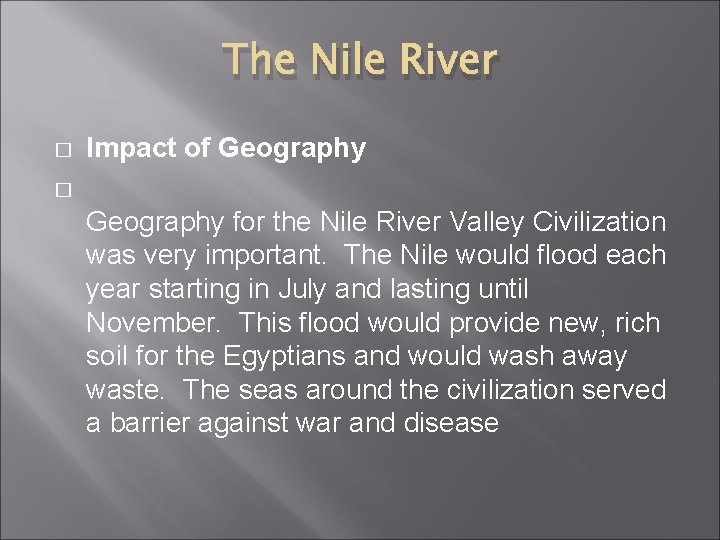 The Nile River

 Impact of Geography

 

Geography for the Nile River Valley Civilization was very important.  The Nile would flood each year starting in July and lasting until November.  This flood would provide new, rich soil for the Egyptians and would wash away waste.  The seas around the civilization served a barrier against war and disease